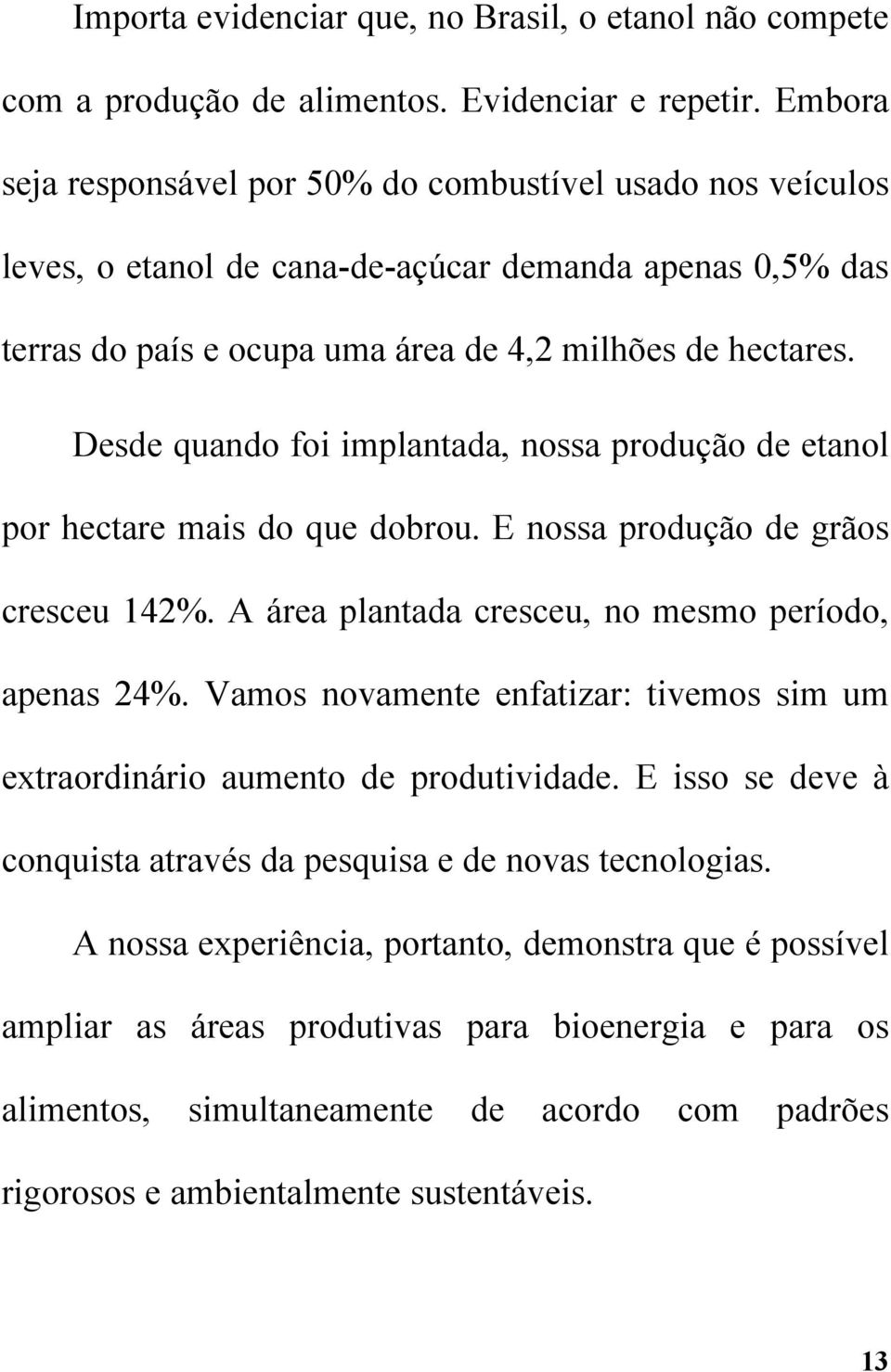 Importa evidenciar que, no Brasil, o etanol não compete com a produção de alimentos. Evidenciar e repetir. Embora seja responsável por 50% do combustível usado nos veículos leves, o etanol de cana-de-açúcar demanda apenas 0,5% das terras do país e ocupa uma área de 4,2 milhões de hectares.

Desde quando foi implantada, nossa produção de etanol por hectare mais do que dobrou. E nossa produção de grãos cresceu 142%. A área plantada cresceu, no mesmo período, apenas 24%. Vamos novamente enfatizar: tivemos sim um extraordinário aumento de produtividade. E isso se deve à conquista através da pesquisa e de novas tecnologias.

A nossa experiência, portanto, demonstra que é possível ampliar as áreas produtivas para bioenergia e para os alimentos, simultaneamente de acordo com padrões rigorosos e ambientalmente sustentáveis.

13